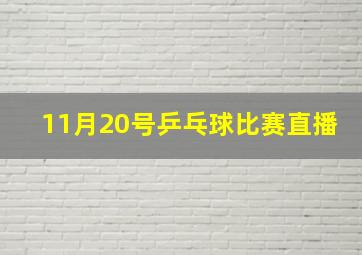 11月20号乒乓球比赛直播